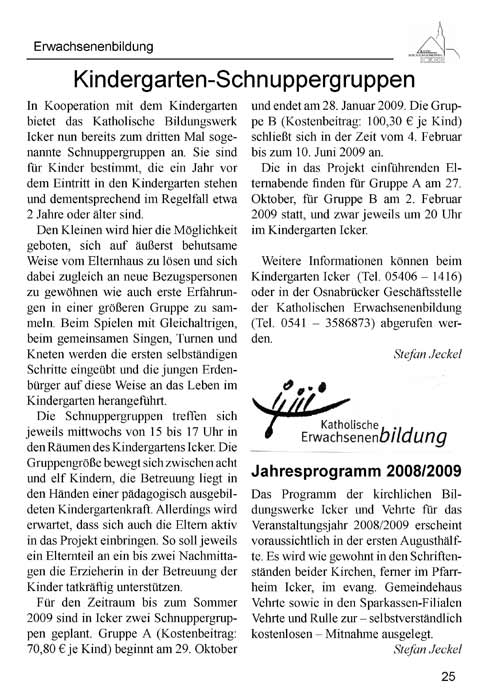 Erwachsenenbildung

ICKER

Kindergarten-Schnuppergruppen

In Kooperation mit dem Kindergarten bietet das Katholische Bildungswerk Icker nun bereits zum dritten Mal sogenannte Schnuppergruppen an. Sie sind für Kinder bestimmt, die ein Jahr vor dem Eintritt in den Kindergarten stehen und dementsprechend im Regelfall etwa 2 Jahre oder älter sind.

Den Kleinen wird hier die Möglichkeit geboten, sich auf äußerst behutsame Weise vom Elternhaus zu lösen und sich dabei zugleich an neue Bezugspersonen zu gewöhnen wie auch erste Erfahrungen in einer größeren Gruppe zu sammeln. Beim Spielen mit Gleichaltrigen, beim gemeinsamen Singen, Turnen und Kneten werden die ersten selbständigen Schritte eingeübt und die jungen Erdenbürger auf diese Weise an das Leben im Kindergarten herangeführt.

Die Schnuppergruppen treffen sich jeweils mittwochs von 15 bis 17 Uhr in den Räumen des Kindergartens Icker. Die Gruppengröße bewegt sich zwischen acht und elf Kindern, die Betreuung liegt in den Händen einer pädagogisch ausgebildeten Kindergartenkraft. Allerdings wird erwartet, dass sich auch die Eltern aktiv in das Projekt einbringen. So soll jeweils ein Elternteil an ein bis zwei Nachmittagen die Erzieherin in der Betreuung der Kinder tatkräftig unterstützen.

Für den Zeitraum bis zum Sommer 2009 sind in Icker zwei Schnuppergruppen geplant. Gruppe A (Kostenbeitrag: 70,80 € je Kind) beginnt am 29. Oktober und endet am 28. Januar 2009. Die Gruppe B (Kostenbeitrag: 100,30 € je Kind) schließt sich in der Zeit vom 4. Februar bis zum 10. Juni 2009 an.

Die in das Projekt einführenden Elternabende finden für Gruppe A am 27. Oktober, für Gruppe B am 2. Februar 2009 statt, und zwar jeweils um 20 Uhr im Kindergarten Icker.

Weitere Informationen können beim Kindergarten Icker (Tel. 05406 – 1416) oder in der Osnabrücker Geschäftsstelle der Katholischen Erwachsenenbildung (Tel. 0541 – 3586873) abgerufen werden.

Stefan Jeckel

Katholische Erwachsenenbildung

Jahresprogramm 2008/2009

Das Programm der kirchlichen Bildungswerke Icker und Vehrte für das Veranstaltungsjahr 2008/2009 erscheint voraussichtlich in der ersten Augusthälfte. Es wird wie gewohnt in den Schriftenständen beider Kirchen, ferner im Pfarrheim Icker, im evang. Gemeindehaus Vehrte sowie in den Sparkassen-Filialen Vehrte und Rulle zur – selbstverständlich kostenlosen – Mitnahme ausgelegt.

Stefan Jeckel

25